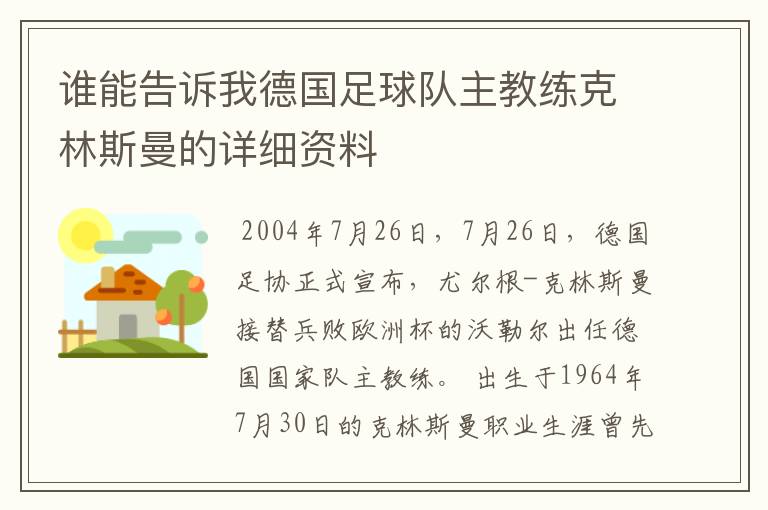 谁能告诉我德国足球队主教练克林斯曼的详细资料

2004年7月26日，7月26日，德国足协正式宣布，尤尔根-克林斯曼接替兵败欧洲杯的沃勒尔出任德国国家队主教练。 出生于1964年7月30日的克林斯曼职业生涯曾先